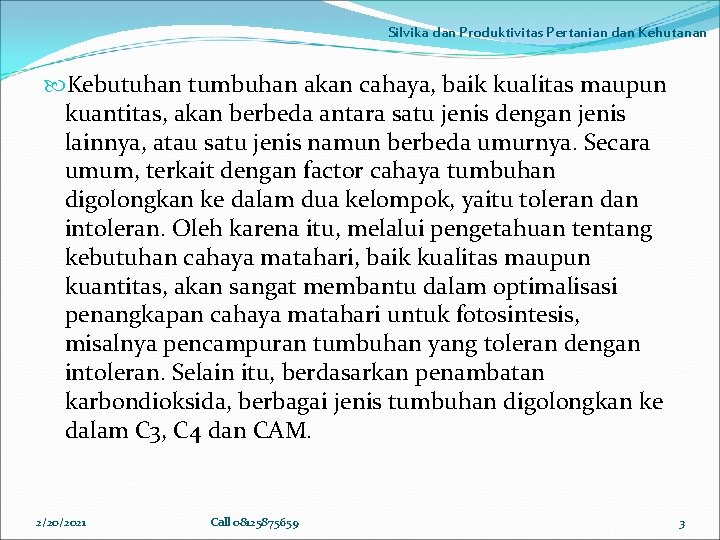 Silvika dan Produktivitas Pertanian dan Kehutanan

Kebutuhan tumbuhan akan cahaya, baik kualitas maupun kuantitas, akan berbeda antara satu jenis dengan jenis lainnya, atau satu jenis namun berbeda umurnya. Secara umum, terkait dengan factor cahaya tumbuhan digolongkan ke dalam dua kelompok, yaitu toleran dan intoleran. Oleh karena itu, melalui pengetahuan tentang kebutuhan cahaya matahari, baik kualitas maupun kuantitas, akan sangat membantu dalam optimalisasi penangkapan cahaya matahari untuk fotosintesis, misalnya pencampuran tumbuhan yang toleran dengan intoleran. Selain itu, berdasarkan penambatan karbondioksida, berbagai jenis tumbuhan digolongkan ke dalam C3, C4 dan CAM.

2/20/2021

Call 08125875659

3